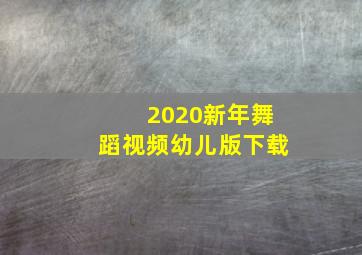 2020新年舞蹈视频幼儿版下载